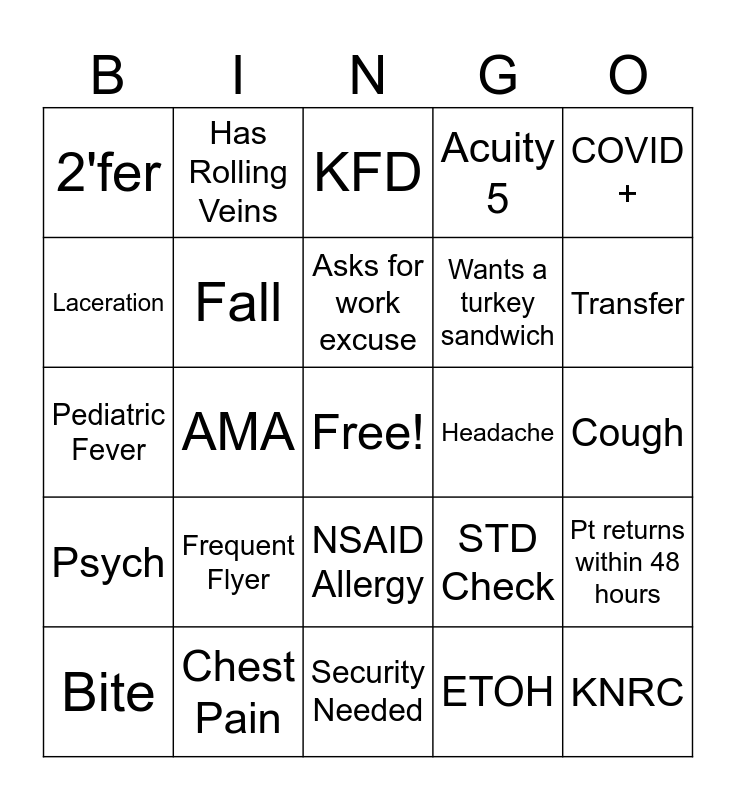 | B | I | N | G | O |
|---|---|---|---|---|
| 2'fer | Has Rolling Veins | KFD | Acuity 5 | COVID + |
| Laceration | Fall | Asks for work excuse | Wants a turkey sandwich | Transfer |
| Pediatric Fever | AMA | Free! | Headache | Cough |
| Psych | Frequent Flyer | NSAID Allergy | STD Check | Pt returns within 48 hours |
| Bite | Chest Pain | Security Needed | ETOH | KNRC |